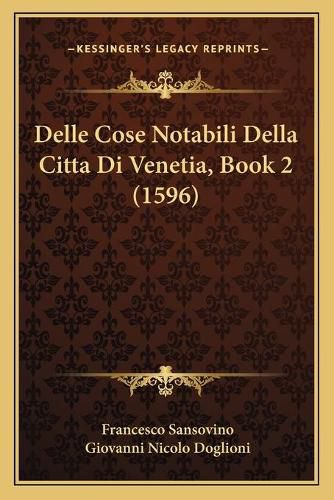 —KESSINGER'S LEGACY REPRINTS—

Delle Cose Notabili Della Citta Di Venetia, Book 2 (1596)

Francesco Sansovino
Giovanni Nicolo Doglioni